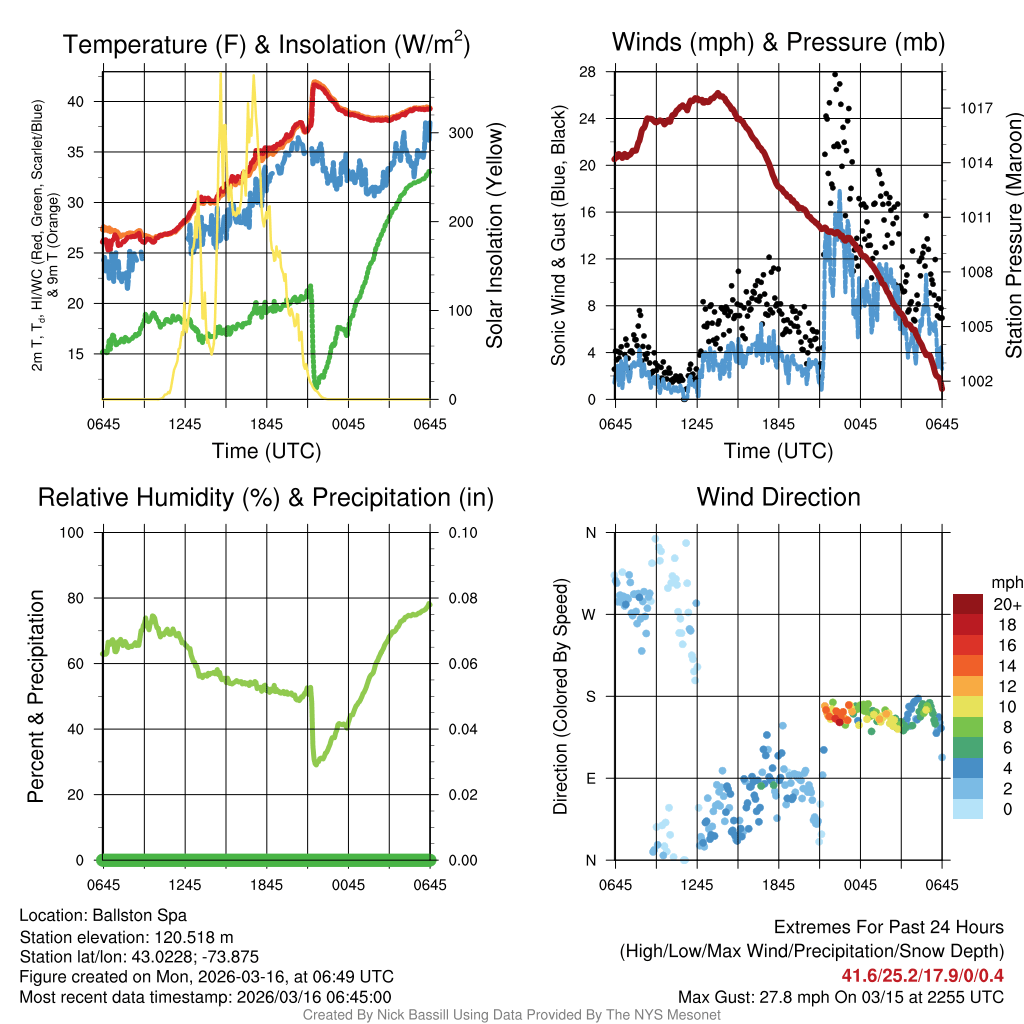 Temperature (F) & Insolation (W/m$^2$)

2m T, T$_d$, HI/WC (Red, Green, Scarlet/Blue) & 9m T (Orange)

40
35
30
25
20
15

300
200
100
0

Solar Insolation (Yellow)

0645 1245 1845 0045 0645

Time (UTC)

Winds (mph) & Pressure (mb)

Sonic Wind & Gust (Blue, Black)

28
24
20
16
12
8
4
0

1017
1014
1011
1008
1005
1002

Station Pressure (Maroon)

0645 1245 1845 0045 0645

Time (UTC)

Relative Humidity (%) & Precipitation (in)

Percent & Precipitation

100
80
60
40
20
0

0.10
0.08
0.06
0.04
0.02
0.00

0645 1245 1845 0045 0645

Wind Direction

Direction (Colored By Speed)

N
W
S
E
N

mph
20+
18
16
14
12
10
8
6
4
2
0

0645 1245 1845 0045 0645

Location: Ballston Spa
Station elevation: 120.518 m
Station lat/lon: 43.0228; -73.875
Figure created on Mon, 2026-03-16, at 06:49 UTC
Most recent data timestamp: 2026/03/16 06:45:00

Extremes For Past 24 Hours
(High/Low/Max Wind/Precipitation/Snow Depth)
41.6/25.2/17.9/0/0.4
Max Gust: 27.8 mph On 03/15 at 2255 UTC

Created By Nick Bassill Using Data Provided By The NYS Mesonet